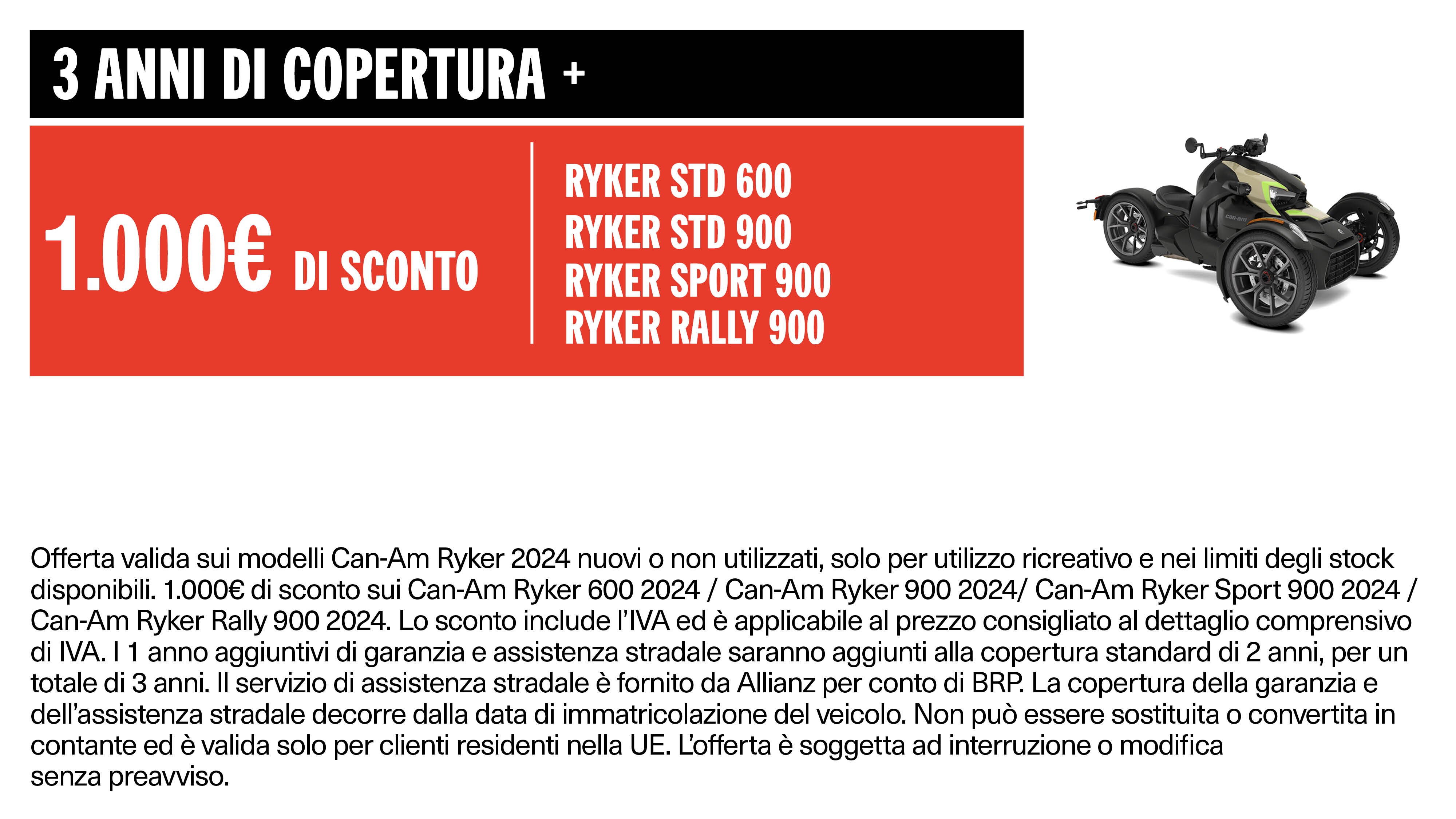 3 ANNI DI COPERTURA +

1.000€ DI SCONTO

RYKER STD 600
RYKER STD 900
RYKER SPORT 900
RYKER RALLY 900

Offerta valida sui modelli Can-Am Ryker 2024 nuovi o non utilizzati, solo per utilizzo ricreativo e nei limiti degli stock disponibili. 1.000€ di sconto sui Can-Am Ryker 600 2024 / Can-Am Ryker 900 2024/ Can-Am Ryker Sport 900 2024 / Can-Am Ryker Rally 900 2024. Lo sconto include l'IVA ed è applicabile al prezzo consigliato al dettaglio comprensivo di IVA. I 1 anno aggiuntivi di garanzia e assistenza stradale saranno aggiunti alla copertura standard di 2 anni, per un totale di 3 anni. Il servizio di assistenza stradale è fornito da Allianz per conto di BRP. La copertura della garanzia e dell'assistenza stradale decorre dalla data di immatricolazione del veicolo. Non può essere sostituita o convertita in contante ed è valida solo per clienti residenti nella UE. L'offerta è soggetta ad interruzione o modifica senza preavviso.